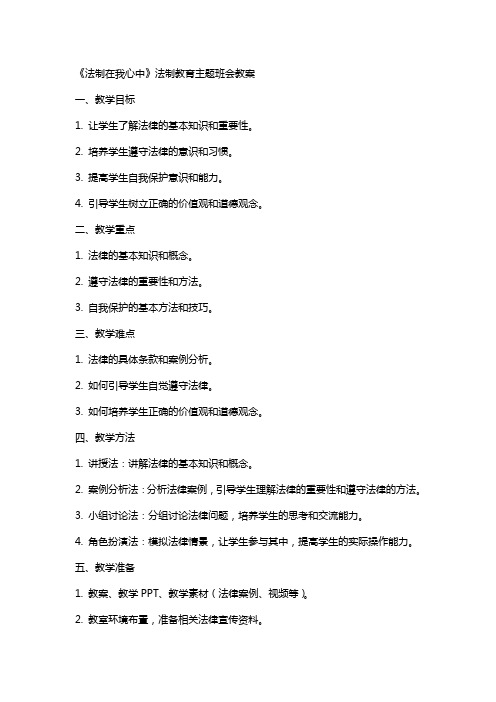 《法制在我心中》法制教育主题班会教案

一、教学目标

1. 让学生了解法律的基本知识和重要性。

2. 培养学生遵守法律的意识和习惯。

3. 提高学生自我保护意识和能力。

4. 引导学生树立正确的价值观和道德观念。

二、教学重点

1. 法律的基本知识和概念。

2. 遵守法律的重要性和方法。

3. 自我保护的基本方法和技巧。

三、教学难点

1. 法律的具体条款和案例分析。

2. 如何引导学生自觉遵守法律。

3. 如何培养学生正确的价值观和道德观念。

四、教学方法

1. 讲授法：讲解法律的基本知识和概念。

2. 案例分析法：分析法律案例，引导学生理解法律的重要性和遵守法律的方法。

3. 小组讨论法：分组讨论法律问题，培养学生的思考和交流能力。

4. 角色扮演法：模拟法律情景，让学生参与其中，提高学生的实际操作能力。

五、教学准备

1. 教案、教学 PPT、教学素材（法律案例、视频等）。

2. 教室环境布置，准备相关法律宣传资料。